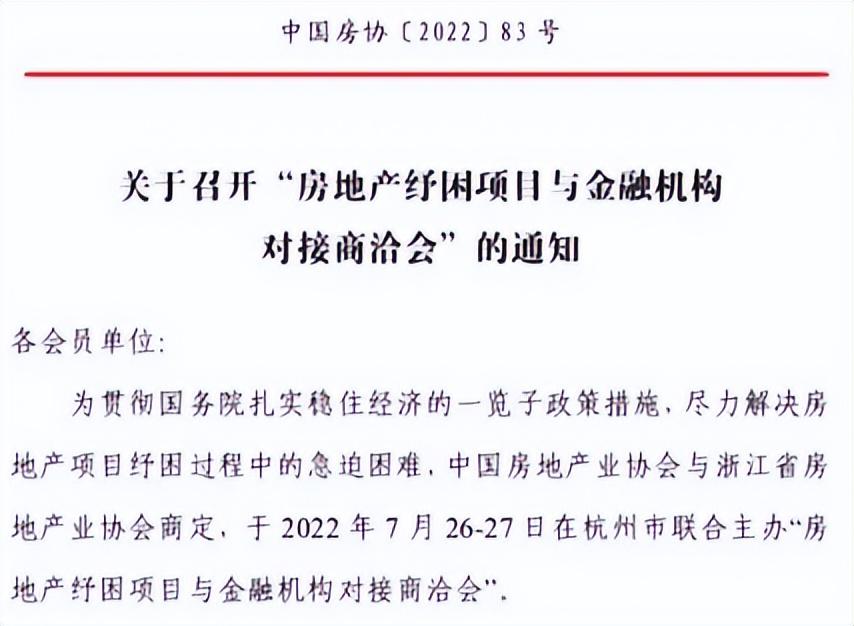 中国房协〔2022〕83号

关于召开“房地产纾困项目与金融机构对接商洽会”的通知

各会员单位:

为贯彻国务院扎实稳住经济的一揽子政策措施，尽力解决房地产项目纾困过程中的急迫困难，中国房地产业协会与浙江省房地产业协会商定，于2022年7月26-27日在杭州市联合主办“房地产纾困项目与金融机构对接商洽会”。